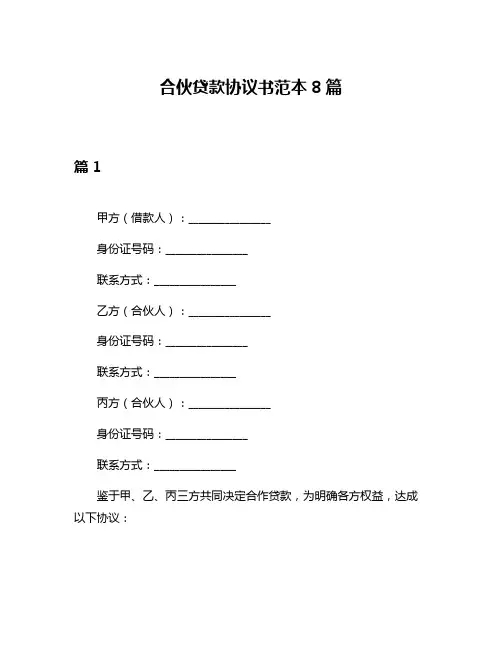 合伙贷款协议书范本 8 篇

篇 1

甲方（借款人）：______________

身份证号码：______________

联系方式：______________

乙方（合伙人）：______________

身份证号码：______________

联系方式：______________

丙方（合伙人）：______________

身份证号码：______________

联系方式：______________

鉴于甲、乙、丙三方共同决定合作贷款，为明确各方权益，达成以下协议：